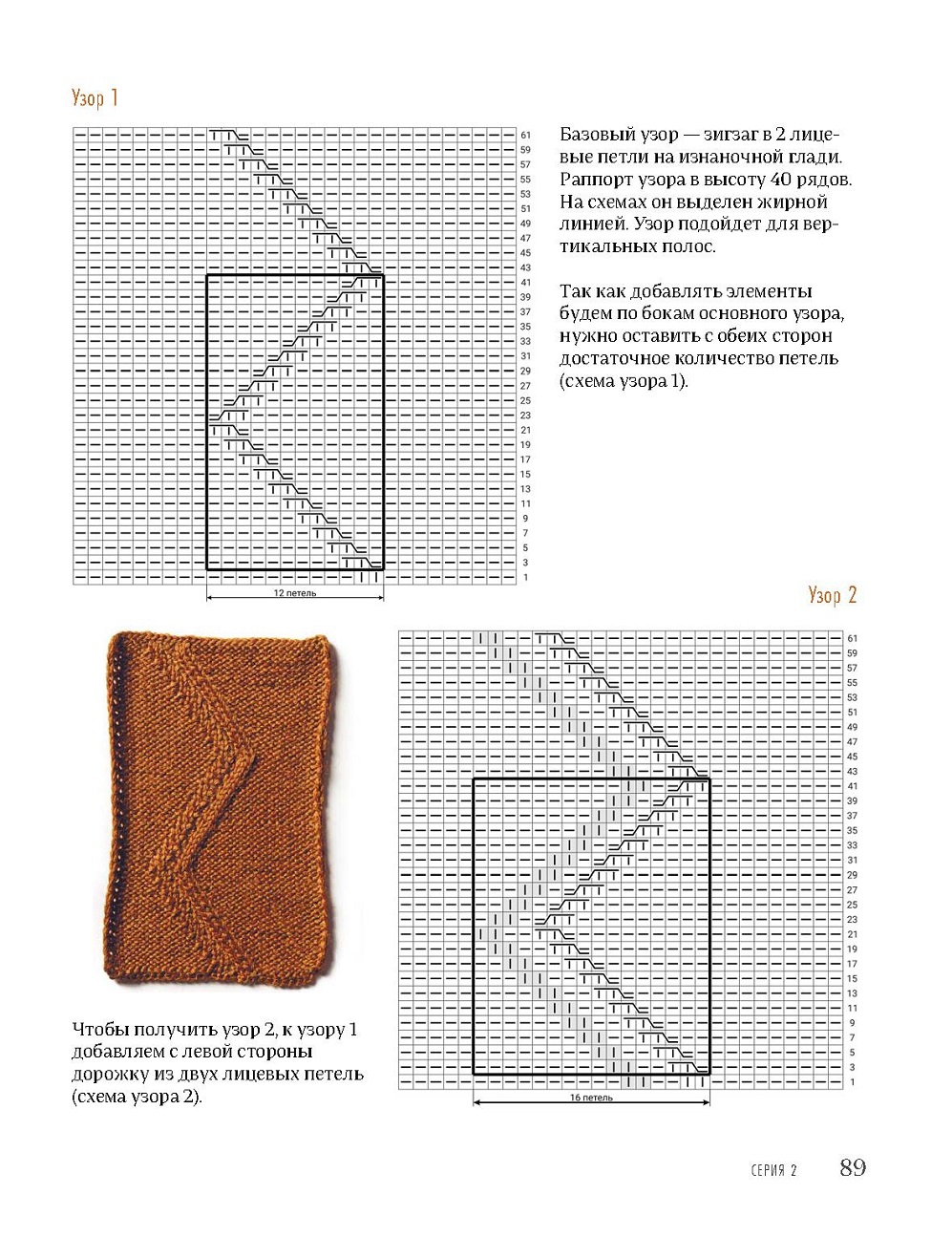 Узор 1

61
59
57
55
53
51
49
47
45
43
41
39
37
35
33
31
29
27
25
23
21
19
17
15
13
11
9
7
5
3
1

12 петель

Базовый узор — зигзаг в 2 лицевые петли на изнаночной глади. Раппорт узора в высоту 40 рядов. На схемах он выделен жирной линией. Узор подойдет для вертикальных полос.

Так как добавлять элементы будем по бокам основного узора, нужно оставить с обеих сторон достаточное количество петель (схема узора 1).

Узор 2

61
59
57
55
53
51
49
47
45
43
41
39
37
35
33
31
29
27
25
23
21
19
17
15
13
11
9
7
5
3
1

16 петель

Чтобы получить узор 2, к узору 1 добавляем с левой стороны дорожку из двух лицевых петель (схема узора 2).

СЕРИЯ 2 89